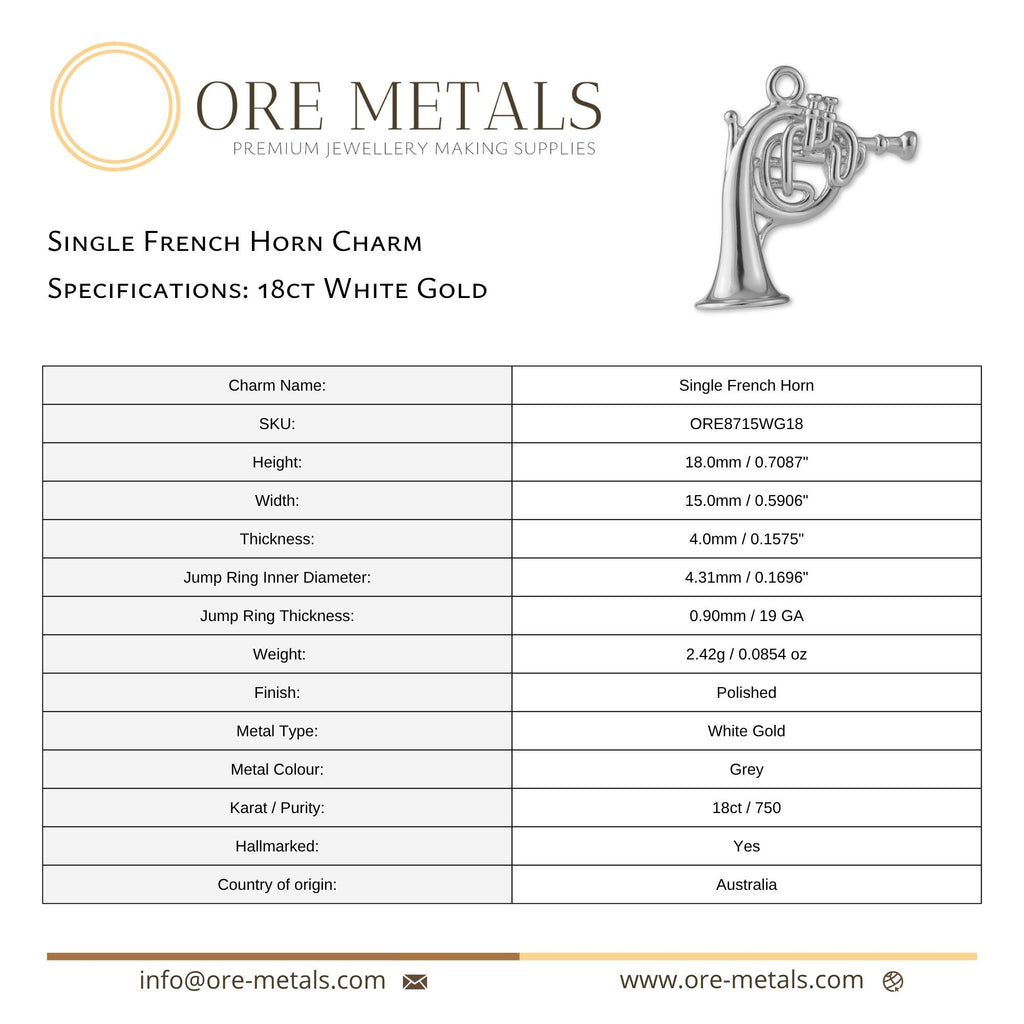 ORE METALS
PREMIUM JEWELLERY MAKING SUPPLIES

Single French Horn Charm
Specifications: 18ct White Gold

| Charm Name: | Single French Horn |
|---|---|
| SKU: | ORE8715WG18 |
| Height: | 18.0mm / 0.7087" |
| Width: | 15.0mm / 0.5906" |
| Thickness: | 4.0mm / 0.1575" |
| Jump Ring Inner Diameter: | 4.31mm / 0.1696" |
| Jump Ring Thickness: | 0.90mm / 19 GA |
| Weight: | 2.42g / 0.0854 oz |
| Finish: | Polished |
| Metal Type: | White Gold |
| Metal Colour: | Grey |
| Karat / Purity: | 18ct / 750 |
| Hallmarked: | Yes |
| Country of origin: | Australia |

info@ore-metals.com

www.ore-metals.com